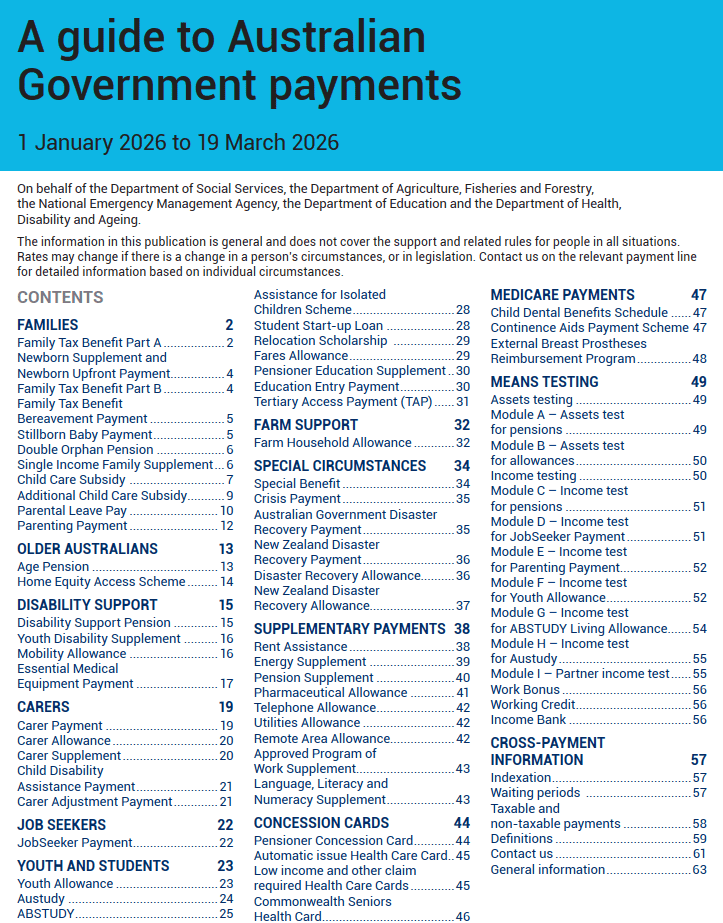 A guide to Australian Government payments

1 January 2026 to 19 March 2026

On behalf of the Department of Social Services, the Department of Agriculture, Fisheries and Forestry, the National Emergency Management Agency, the Department of Education and the Department of Health, Disability and Ageing.

The information in this publication is general and does not cover the support and related rules for people in all situations. Rates may change if there is a change in a person's circumstances, or in legislation. Contact us on the relevant payment line for detailed information based on individual circumstances.

CONTENTS

FAMILIES 2
Family Tax Benefit Part A 2
Newborn Supplement and Newborn Upfront Payment 4
Family Tax Benefit Part B 4
Family Tax Benefit Bereavement Payment 5
Stillborn Baby Payment 5
Double Orphan Pension 6
Single Income Family Supplement 6
Child Care Subsidy 7
Additional Child Care Subsidy 9
Parental Leave Pay 10
Parenting Payment 12

OLDER AUSTRALIANS 13
Age Pension 13
Home Equity Access Scheme 14

DISABILITY SUPPORT 15
Disability Support Pension 15
Youth Disability Supplement 16
Mobility Allowance 16
Essential Medical Equipment Payment 17

CARERS 19
Carer Payment 19
Carer Allowance 20
Carer Supplement 20
Child Disability Assistance Payment 21
Carer Adjustment Payment 21

JOB SEEKERS 22
JobSeeker Payment 22

YOUTH AND STUDENTS 23
Youth Allowance 23
Austudy 24
ABSTUDY 25
Assistance for Isolated Children Scheme 28
Student Start-up Loan 28
Relocation Scholarship 29
Fares Allowance 29
Pensioner Education Supplement 30
Education Entry Payment 30
Tertiary Access Payment (TAP) 31

FARM SUPPORT 32
Farm Household Allowance 32

SPECIAL CIRCUMSTANCES 34
Special Benefit 34
Crisis Payment 35
Australian Government Disaster Recovery Payment 35
New Zealand Disaster Recovery Payment 36
Disaster Recovery Allowance 36
New Zealand Disaster Recovery Allowance 37

SUPPLEMENTARY PAYMENTS 38
Rent Assistance 38
Energy Supplement 39
Pension Supplement 40
Pharmaceutical Allowance 41
Telephone Allowance 42
Utilities Allowance 42
Remote Area Allowance 42
Approved Program of Work Supplement 43
Language, Literacy and Numeracy Supplement 43

CONCESSION CARDS 44
Pensioner Concession Card 44
Automatic issue Health Care Card 45
Low income and other claim required Health Care Cards 45
Commonwealth Seniors Health Card 46

MEDICARE PAYMENTS 47
Child Dental Benefits Schedule 47
Continence Aids Payment Scheme 47
External Breast Prostheses Reimbursement Program 48

MEANS TESTING 49
Assets testing 49
Module A – Assets test for pensions 49
Module B – Assets test for allowances 50
Income testing 50
Module C – Income test for pensions 51
Module D – Income test for JobSeeker Payment 51
Module E – Income test for Parenting Payment 52
Module F – Income test for Youth Allowance 52
Module G – Income test for ABSTUDY Living Allowance 54
Module H – Income test for Austudy 55
Module I – Partner income test 55
Work Bonus 56
Working Credit 56
Income Bank 56

CROSS-PAYMENT INFORMATION 57
Indexation 57
Waiting periods 57
Taxable and non-taxable payments 58
Definitions 59
Contact us 61
General information 63